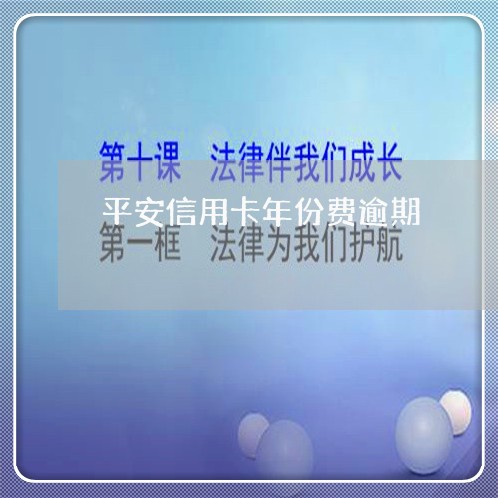 第十课　法律伴我们成长

平安信用卡年份费逾期

第一框　法律为我们护航